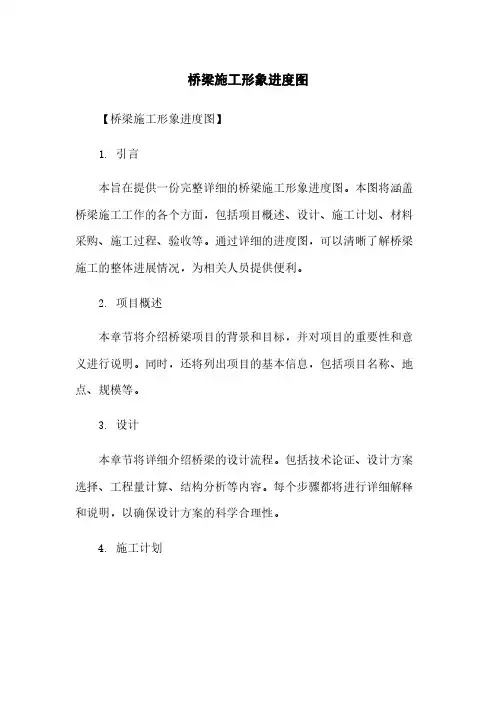 桥梁施工形象进度图

【桥梁施工形象进度图】

1. 引言

本旨在提供一份完整详细的桥梁施工形象进度图。本图将涵盖桥梁施工工作的各个方面，包括项目概述、设计、施工计划、材料采购、施工过程、验收等。通过详细的进度图，可以清晰了解桥梁施工的整体进展情况，为相关人员提供便利。

2. 项目概述

本章节将介绍桥梁项目的背景和目标，并对项目的重要性和意义进行说明。同时，还将列出项目的基本信息，包括项目名称、地点、规模等。

3. 设计

本章节将详细介绍桥梁的设计流程。包括技术论证、设计方案选择、工程量计算、结构分析等内容。每个步骤都将进行详细解释和说明，以确保设计方案的科学合理性。

4. 施工计划